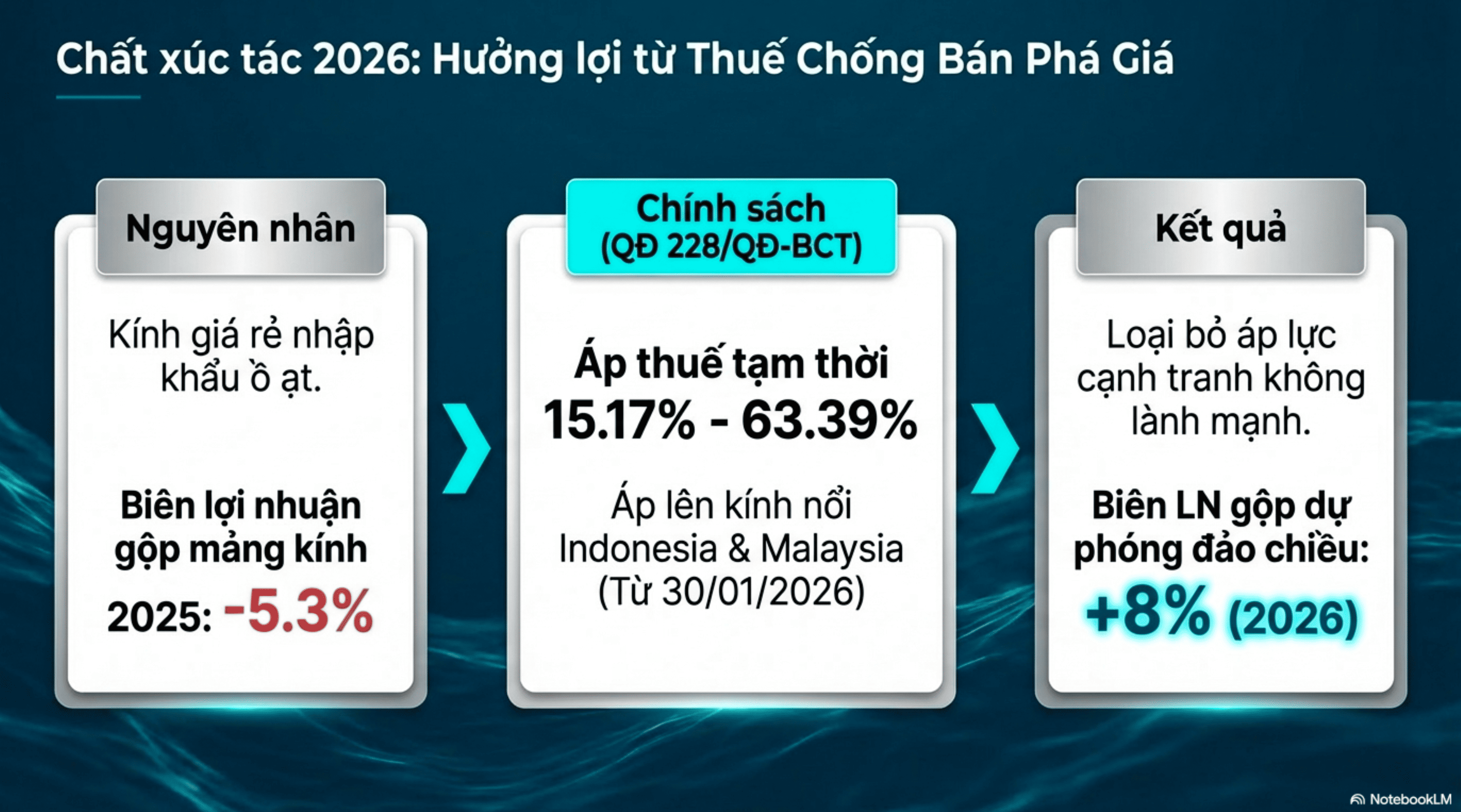 Chất xúc tác 2026: Hưởng lợi từ Thuế Chống Bán Phá Giá

Nguyên nhân

Kính giá rẻ nhập khẩu ồ ạt.

Biên lợi nhuận gộp mảng kính 2025: -5.3%

Chính sách (QĐ 228/QĐ-BCT)

Áp thuế tạm thời 15.17% - 63.39%

Áp lên kính nổi Indonesia & Malaysia (Từ 30/01/2026)

Kết quả

Loại bỏ áp lực cạnh tranh không lành mạnh.

Biên LN gộp dự phóng đảo chiều: +8% (2026)

NotebookLM